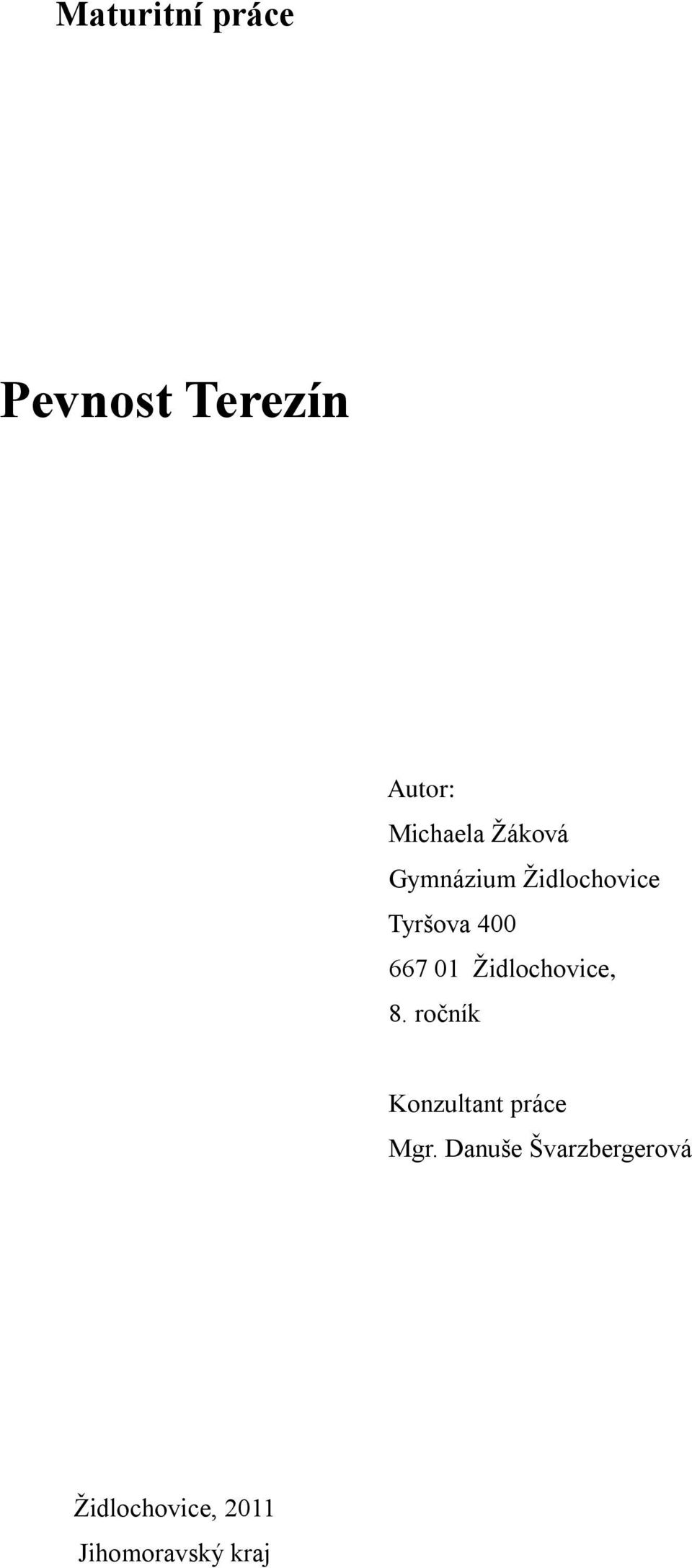 Maturitní práce

Pevnost Terezín

Autor:
Michaela Žáková
Gymnázium Židlochovice
Tyršova 400
667 01 Židlochovice,
8. ročník

Konzultant práce
Mgr. Danuše Švarzbergerová

Židlochovice, 2011
Jihomoravský kraj